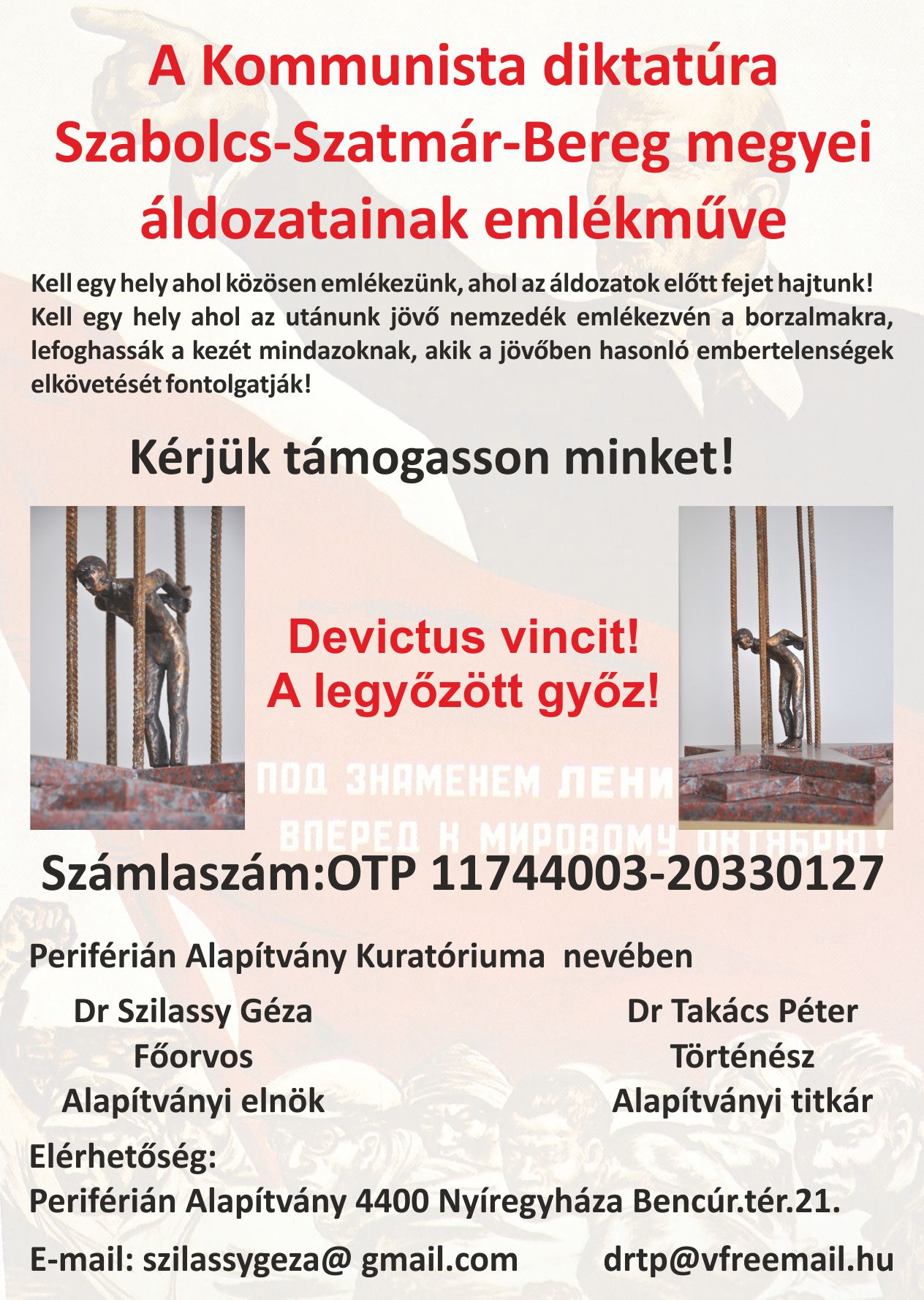 A Kommunista diktatúra Szabolcs-Szatmár-Bereg megyei áldozatainak emlékműve

Kell egy hely ahol közösen emlékezünk, ahol az áldozatok előtt fejet hajtunk! Kell egy hely ahol az utánunk jövő nemzedék emlékezvén a borzalmakra, lefoghassák a kezét mindazoknak, akik a jövőben hasonló embertelenségek elkövetését fontolgatják!

Kérjük támogasson minket!

Devictus vincit!
A legyőzött győz!

ПОД ЗНАМЕНЕМ ЛЕНИ
ВПЕРЕД К МИРОВОМУ ОКТЯБРЮ!

Számlaszám:OTP 11744003-20330127

Periférián Alapítvány Kuratóriuma nevében

Dr Szilassy Géza
Főorvos
Alapítványi elnök

Dr Takács Péter
Történész
Alapítványi titkár

Elérhetőség:
Periférián Alapítvány 4400 Nyíregyháza Bencúr.tér.21.

E-mail: szilassygeza@ gmail.com drtp@vfreemail.hu